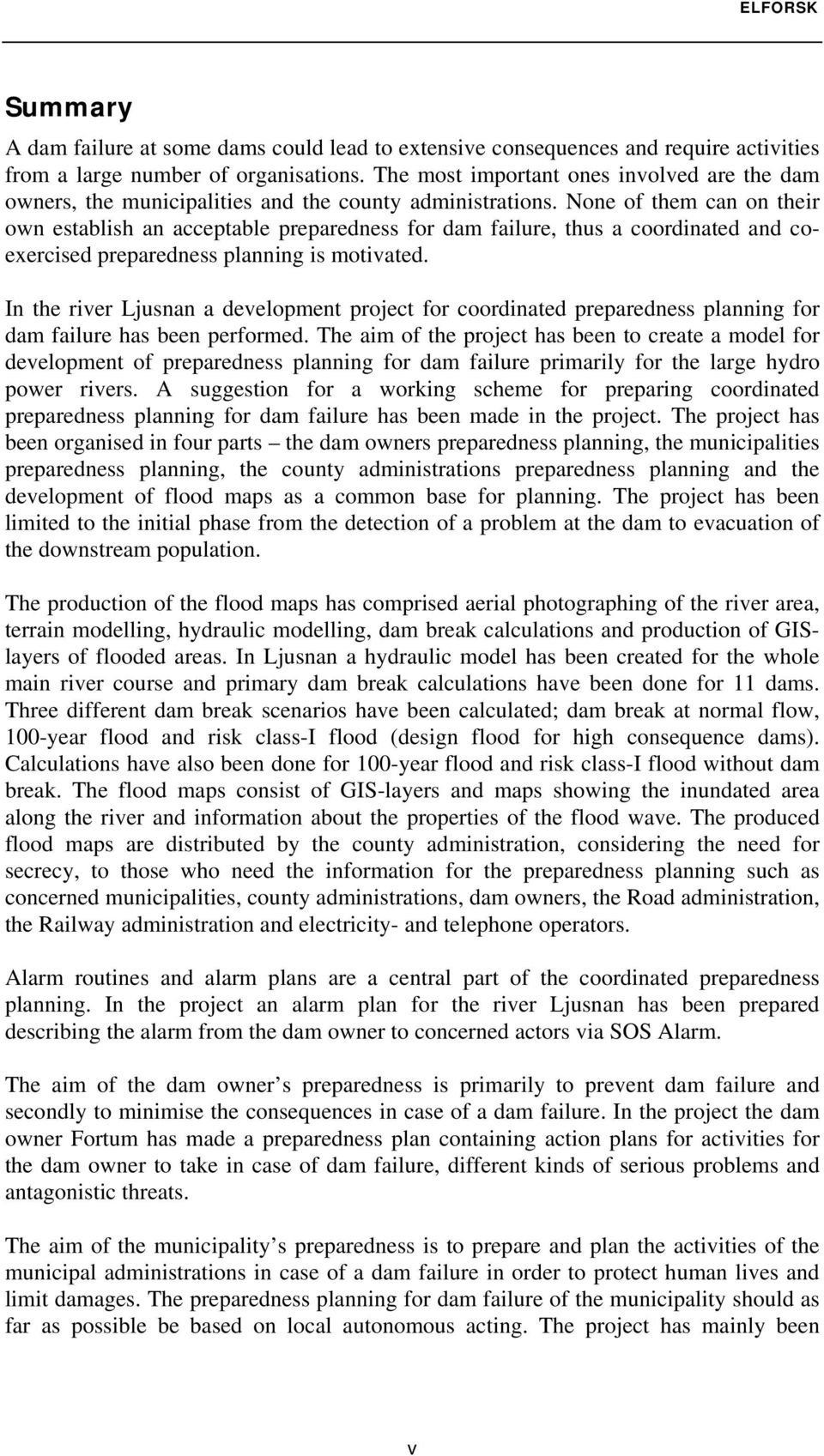 ELFORSK

Summary

A dam failure at some dams could lead to extensive consequences and require activities from a large number of organisations. The most important ones involved are the dam owners, the municipalities and the county administrations. None of them can on their own establish an acceptable preparedness for dam failure, thus a coordinated and co-exercised preparedness planning is motivated.

In the river Ljusnan a development project for coordinated preparedness planning for dam failure has been performed. The aim of the project has been to create a model for development of preparedness planning for dam failure primarily for the large hydro power rivers. A suggestion for a working scheme for preparing coordinated preparedness planning for dam failure has been made in the project. The project has been organised in four parts – the dam owners preparedness planning, the municipalities preparedness planning, the county administrations preparedness planning and the development of flood maps as a common base for planning. The project has been limited to the initial phase from the detection of a problem at the dam to evacuation of the downstream population.

The production of the flood maps has comprised aerial photographing of the river area, terrain modelling, hydraulic modelling, dam break calculations and production of GIS-layers of flooded areas. In Ljusnan a hydraulic model has been created for the whole main river course and primary dam break calculations have been done for 11 dams. Three different dam break scenarios have been calculated; dam break at normal flow, 100-year flood and risk class-I flood (design flood for high consequence dams). Calculations have also been done for 100-year flood and risk class-I flood without dam break. The flood maps consist of GIS-layers and maps showing the inundated area along the river and information about the properties of the flood wave. The produced flood maps are distributed by the county administration, considering the need for secrecy, to those who need the information for the preparedness planning such as concerned municipalities, county administrations, dam owners, the Road administration, the Railway administration and electricity- and telephone operators.

Alarm routines and alarm plans are a central part of the coordinated preparedness planning. In the project an alarm plan for the river Ljusnan has been prepared describing the alarm from the dam owner to concerned actors via SOS Alarm.

The aim of the dam owner’s preparedness is primarily to prevent dam failure and secondly to minimise the consequences in case of a dam failure. In the project the dam owner Fortum has made a preparedness plan containing action plans for activities for the dam owner to take in case of dam failure, different kinds of serious problems and antagonistic threats.

The aim of the municipality’s preparedness is to prepare and plan the activities of the municipal administrations in case of a dam failure in order to protect human lives and limit damages. The preparedness planning for dam failure of the municipality should as far as possible be based on local autonomous acting. The project has mainly been

v